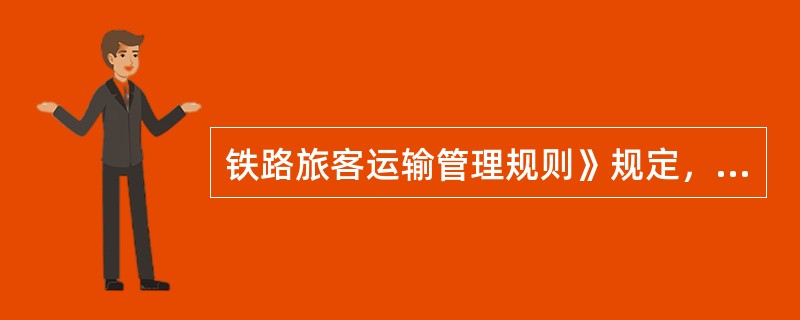 铁路旅客运输管理规则》规定，...